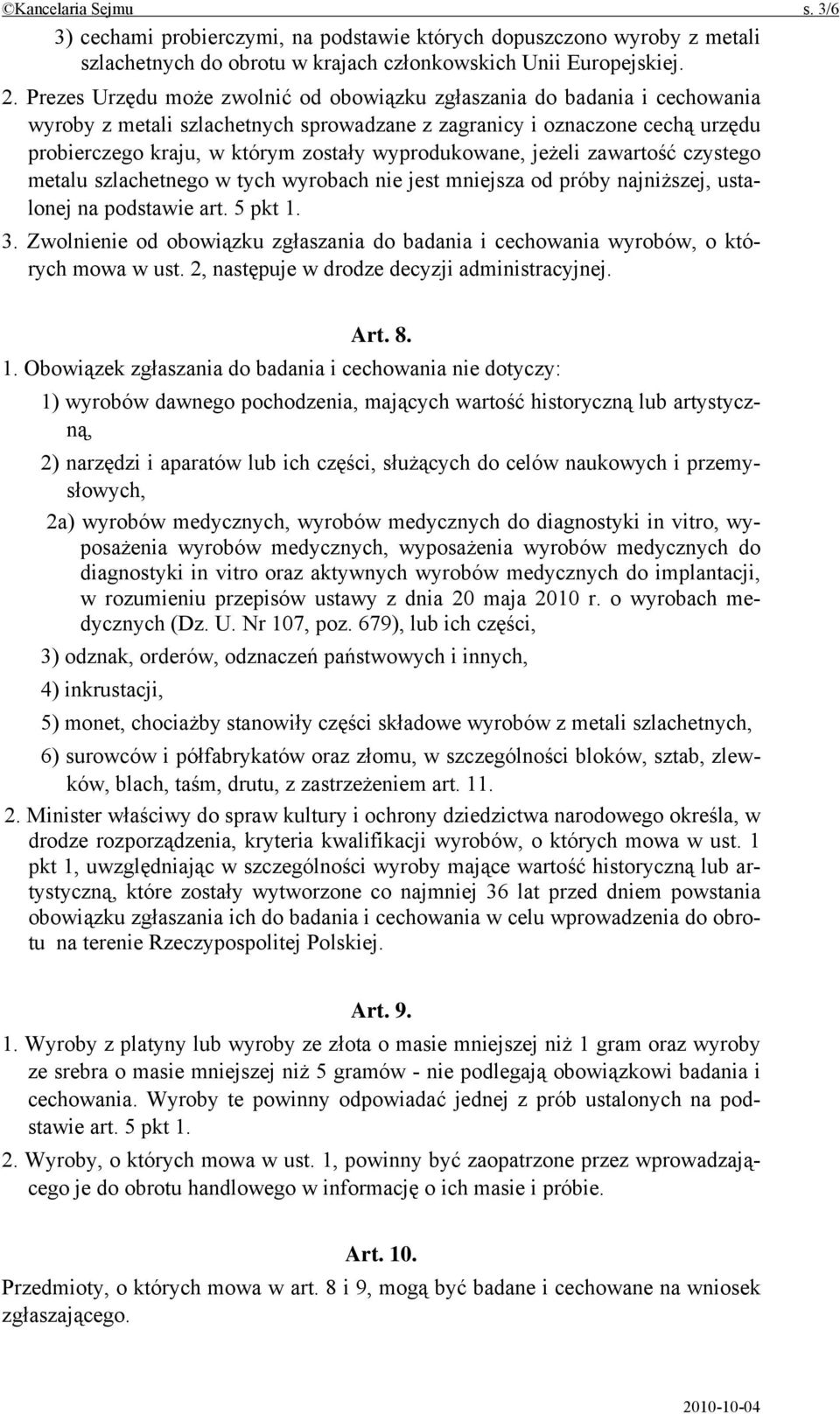 ©Kancelaria Sejmu s. 3/6

3) cechami probierczymi, na podstawie których dopuszczono wyroby z metali szlachetnych do obrotu w krajach członkowskich Unii Europejskiej.

2. Prezes Urzędu może zwolnić od obowiązku zgłaszania do badania i cechowania wyroby z metali szlachetnych sprowadzane z zagranicy i oznaczone cechą urzędu probierczego kraju, w którym zostały wyprodukowane, jeżeli zawartość czystego metalu szlachetnego w tych wyrobach nie jest mniejsza od próby najniższej, ustalonej na podstawie art. 5 pkt 1.

3. Zwolnienie od obowiązku zgłaszania do badania i cechowania wyrobów, o których mowa w ust. 2, następuje w drodze decyzji administracyjnej.

Art. 8.

1. Obowiązek zgłaszania do badania i cechowania nie dotyczy:

1) wyrobów dawnego pochodzenia, mających wartość historyczną lub artystyczną,

2) narzędzi i aparatów lub ich części, służących do celów naukowych i przemysłowych,

2a) wyrobów medycznych, wyrobów medycznych do diagnostyki in vitro, wyposażenia wyrobów medycznych, wyposażenia wyrobów medycznych do diagnostyki in vitro oraz aktywnych wyrobów medycznych do implantacji, w rozumieniu przepisów ustawy z dnia 20 maja 2010 r. o wyrobach medycznych (Dz. U. Nr 107, poz. 679), lub ich części,

3) odznak, orderów, odznaczeń państwowych i innych,

4) inkrustacji,

5) monet, chociażby stanowiły części składowe wyrobów z metali szlachetnych,

6) surowców i półfabrykatów oraz złomu, w szczególności bloków, sztab, zlewków, blach, taśm, drutu, z zastrzeżeniem art. 11.

2. Minister właściwy do spraw kultury i ochrony dziedzictwa narodowego określa, w drodze rozporządzenia, kryteria kwalifikacji wyrobów, o których mowa w ust. 1 pkt 1, uwzględniając w szczególności wyroby mające wartość historyczną lub artystyczną, które zostały wytworzone co najmniej 36 lat przed dniem powstania obowiązku zgłaszania ich do badania i cechowania w celu wprowadzenia do obrotu na terenie Rzeczypospolitej Polskiej.

Art. 9.

1. Wyroby z platyny lub wyroby ze złota o masie mniejszej niż 1 gram oraz wyroby ze srebra o masie mniejszej niż 5 gramów - nie podlegają obowiązkowi badania i cechowania. Wyroby te powinny odpowiadać jednej z prób ustalonych na podstawie art. 5 pkt 1.

2. Wyroby, o których mowa w ust. 1, powinny być zaopatrzone przez wprowadzającego je do obrotu handlowego w informację o ich masie i próbie.

Art. 10.

Przedmioty, o których mowa w art. 8 i 9, mogą być badane i cechowane na wniosek zgłaszającego.

2010-10-04